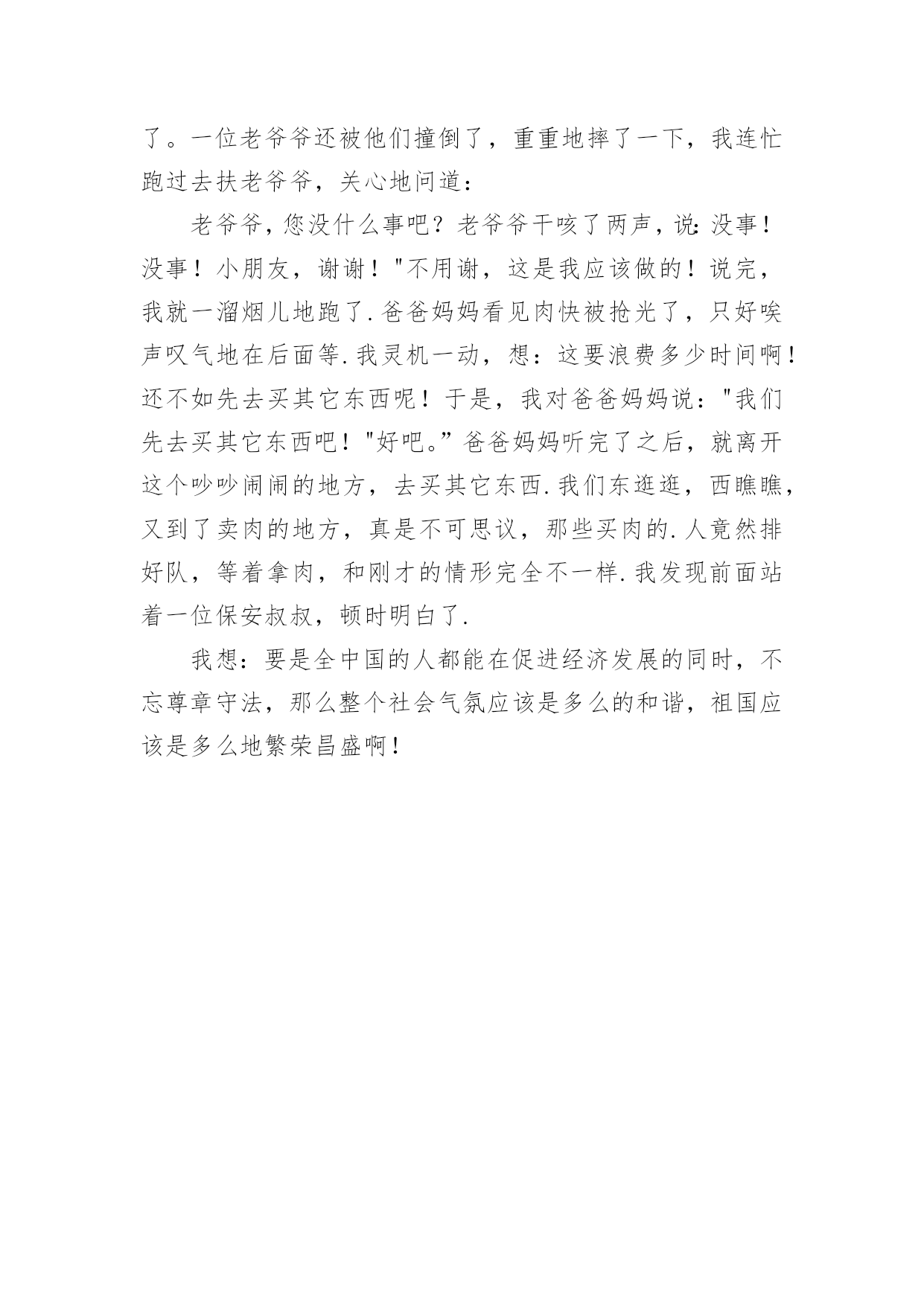 了。一位老爷爷还被他们撞倒了，重重地摔了一下，我连忙跑过去扶老爷爷，关心地问道：

老爷爷，您没什么事吧？老爷爷干咳了两声，说:没事！没事！小朋友，谢谢！"不用谢，这是我应该做的！说完，我就一溜烟儿地跑了.爸爸妈妈看见肉快被抢光了，只好唉声叹气地在后面等.我灵机一动，想：这要浪费多少时间啊！还不如先去买其它东西呢！于是，我对爸爸妈妈说："我们先去买其它东西吧！"好吧。”爸爸妈妈听完了之后，就离开这个吵吵闹闹的地方，去买其它东西.我们东逛逛，西瞧瞧，又到了卖肉的地方，真是不可思议，那些买肉的.人竟然排好队，等着拿肉，和刚才的情形完全不一样.我发现前面站着一位保安叔叔，顿时明白了.

我想：要是全中国的人都能在促进经济发展的同时，不忘尊章守法，那么整个社会气氛应该是多么的和谐，祖国应该是多么地繁荣昌盛啊！